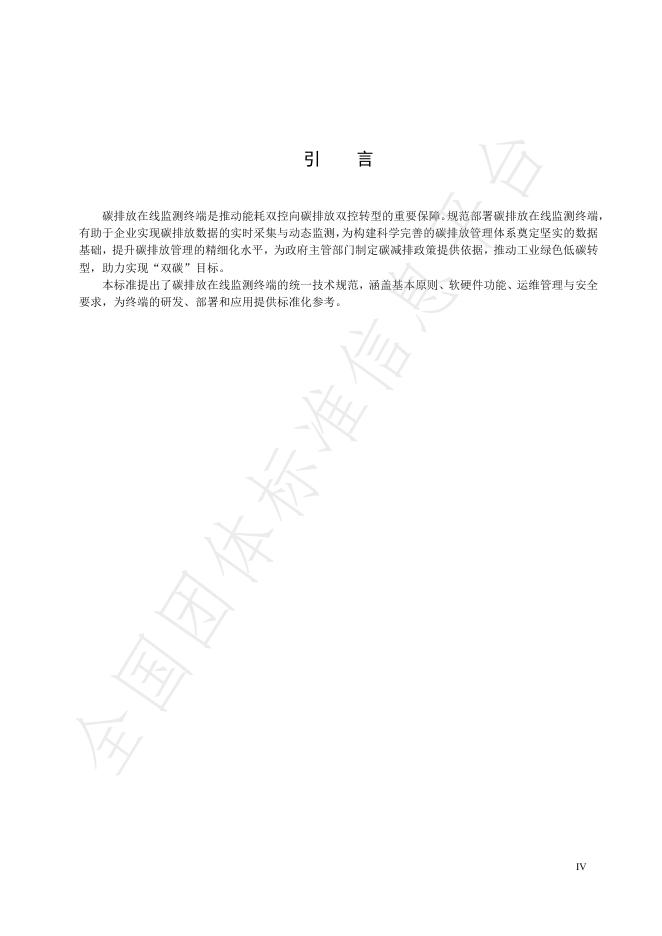 引　言

碳排放在线监测终端是推动能耗双控向碳排放双控转型的重要保障。规范部署碳排放在线监测终端，有助于企业实现碳排放数据的实时采集与动态监测，为构建科学完善的碳排放管理体系奠定坚实的数据基础，提升碳排放管理的精细化水平，为政府主管部门制定碳减排政策提供依据，推动工业绿色低碳转型，助力实现“双碳”目标。

本标准提出了碳排放在线监测终端的统一技术规范，涵盖基本原则、软硬件功能、运维管理与安全要求，为终端的研发、部署和应用提供标准化参考。

全国团体标准信息平台

IV